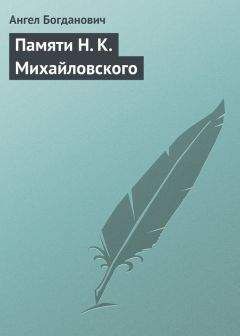 Ангел Богданович

Памяти Н. К. Михайловского